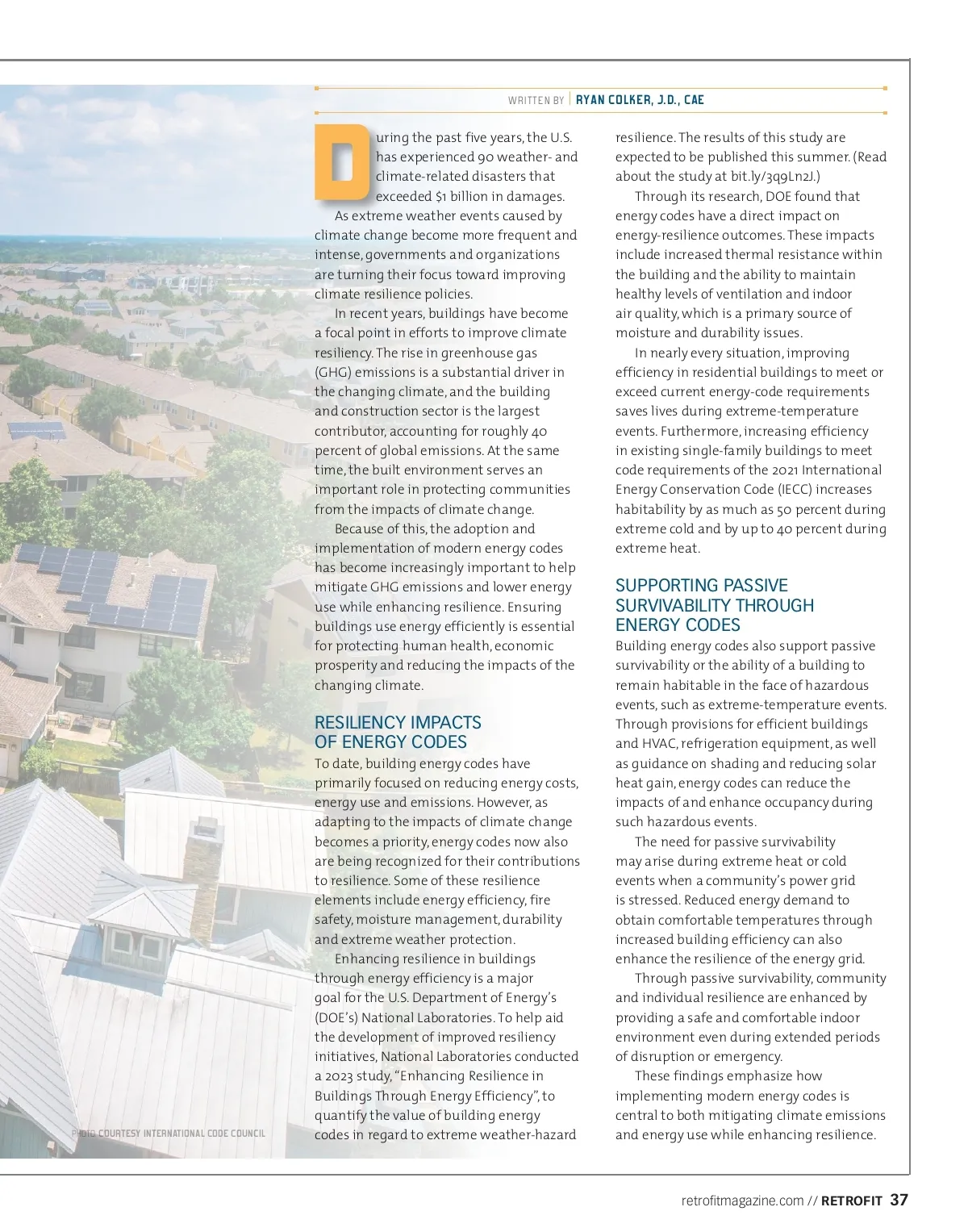 WRITTEN BY | RYAN COLKER, J.D., CAE

During the past five years, the U.S. has experienced 90 weather- and climate-related disasters that exceeded $1 billion in damages.

As extreme weather events caused by climate change become more frequent and intense, governments and organizations are turning their focus toward improving climate resilience policies.

In recent years, buildings have become a focal point in efforts to improve climate resiliency. The rise in greenhouse gas (GHG) emissions is a substantial driver in the changing climate, and the building and construction sector is the largest contributor, accounting for roughly 40 percent of global emissions. At the same time, the built environment serves an important role in protecting communities from the impacts of climate change.

Because of this, the adoption and implementation of modern energy codes has become increasingly important to help mitigate GHG emissions and lower energy use while enhancing resilience. Ensuring buildings use energy efficiently is essential for protecting human health, economic prosperity and reducing the impacts of the changing climate.

RESILIENCY IMPACTS OF ENERGY CODES

To date, building energy codes have primarily focused on reducing energy costs, energy use and emissions. However, as adapting to the impacts of climate change becomes a priority, energy codes now also are being recognized for their contributions to resilience. Some of these resilience elements include energy efficiency, fire safety, moisture management, durability and extreme weather protection.

Enhancing resilience in buildings through energy efficiency is a major goal for the U.S. Department of Energy's (DOE's) National Laboratories. To help aid the development of improved resiliency initiatives, National Laboratories conducted a 2023 study, "Enhancing Resilience in Buildings Through Energy Efficiency", to quantify the value of building energy codes in regard to extreme weather-hazard resilience. The results of this study are expected to be published this summer. (Read about the study at bit.ly/3q9Ln2J.)

Through its research, DOE found that energy codes have a direct impact on energy-resilience outcomes. These impacts include increased thermal resistance within the building and the ability to maintain healthy levels of ventilation and indoor air quality, which is a primary source of moisture and durability issues.

In nearly every situation, improving efficiency in residential buildings to meet or exceed current energy-code requirements saves lives during extreme-temperature events. Furthermore, increasing efficiency in existing single-family buildings to meet code requirements of the 2021 International Energy Conservation Code (IECC) increases habitability by as much as 50 percent during extreme cold and by up to 40 percent during extreme heat.

SUPPORTING PASSIVE SURVIVABILITY THROUGH ENERGY CODES

Building energy codes also support passive survivability or the ability of a building to remain habitable in the face of hazardous events, such as extreme-temperature events. Through provisions for efficient buildings and HVAC, refrigeration equipment, as well as guidance on shading and reducing solar heat gain, energy codes can reduce the impacts of and enhance occupancy during such hazardous events.

The need for passive survivability may arise during extreme heat or cold events when a community's power grid is stressed. Reduced energy demand to obtain comfortable temperatures through increased building efficiency can also enhance the resilience of the energy grid.

Through passive survivability, community and individual resilience are enhanced by providing a safe and comfortable indoor environment even during extended periods of disruption or emergency.

These findings emphasize how implementing modern energy codes is central to both mitigating climate emissions and energy use while enhancing resilience.

PHOTO COURTESY INTERNATIONAL CODE COUNCIL

retrofitmagazine.com // RETROFIT 37